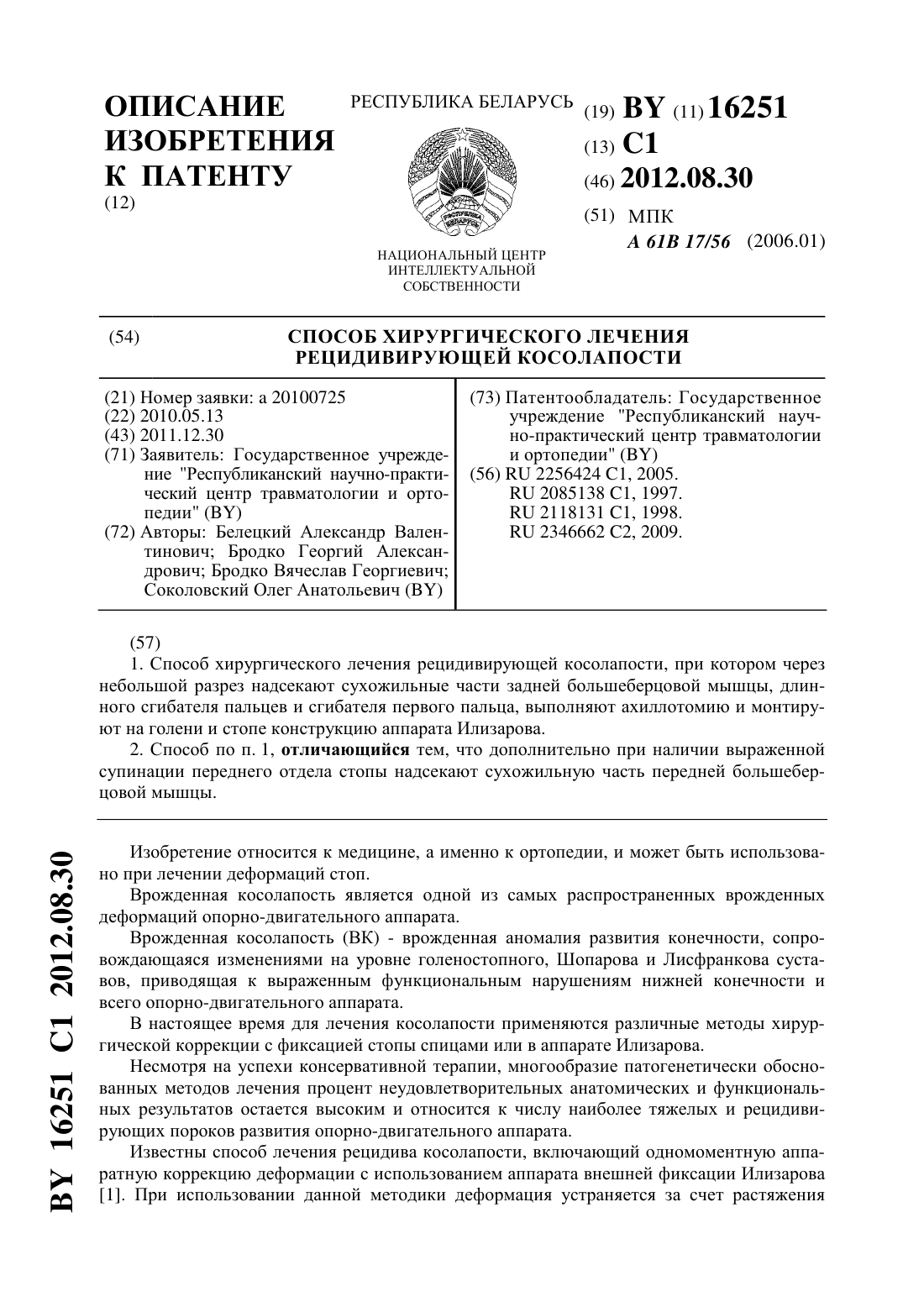 ОПИСАНИЕ ИЗОБРЕТЕНИЯ К ПАТЕНТУ
(12)

РЕСПУБЛИКА БЕЛАРУСЬ

НАЦИОНАЛЬНЫЙ ЦЕНТР ИНТЕЛЛЕКТУАЛЬНОЙ СОБСТВЕННОСТИ

(19) BY (11) 16251
(13) C1
(46) 2012.08.30
(51) МПК
A 61B 17/56 (2006.01)

(54) СПОСОБ ХИРУРГИЧЕСКОГО ЛЕЧЕНИЯ РЕЦИДИВИРУЮЩЕЙ КОСОЛАПОСТИ

(21) Номер заявки: a 20100725
(22) 2010.05.13
(43) 2011.12.30
(71) Заявитель: Государственное учреждение "Республиканский научно-практический центр травматологии и ортопедии" (BY)
(72) Авторы: Белецкий Александр Валентинович; Бродко Георгий Александрович; Бродко Вячеслав Георгиевич; Соколовский Олег Анатольевич (BY)

(73) Патентообладатель: Государственное учреждение "Республиканский научно-практический центр травматологии и ортопедии" (BY)
(56) RU 2256424 C1, 2005.
RU 2085138 C1, 1997.
RU 2118131 C1, 1998.
RU 2346662 C2, 2009.

(57)
1. Способ хирургического лечения рецидивирующей косолапости, при котором через небольшой разрез надсекают сухожильные части задней большеберцовой мышцы, длинного сгибателя пальцев и сгибателя первого пальца, выполняют ахиллотомию и монтируют на голени и стопе конструкцию аппарата Илизарова.
2. Способ по п. 1, отличающийся тем, что дополнительно при наличии выраженной супинации переднего отдела стопы надсекают сухожильную часть передней большеберцовой мышцы.

Изобретение относится к медицине, а именно к ортопедии, и может быть использовано при лечении деформаций стоп.
Врожденная косолапость является одной из самых распространенных врожденных деформаций опорно-двигательного аппарата.
Врожденная косолапость (ВК) - врожденная аномалия развития конечности, сопровождающаяся изменениями на уровне голеностопного, Шопарова и Лисфранкова суставов, приводящая к выраженным функциональным нарушениям нижней конечности и всего опорно-двигательного аппарата.
В настоящее время для лечения косолапости применяются различные методы хирургической коррекции с фиксацией стопы спицами или в аппарате Илизарова.
Несмотря на успехи консервативной терапии, многообразие патогенетически обоснованных методов лечения процент неудовлетворительных анатомических и функциональных результатов остается высоким и относится к числу наиболее тяжелых и рецидивирующих пороков развития опорно-двигательного аппарата.
Известны способ лечения рецидива косолапости, включающий одномоментную аппаратную коррекцию деформации с использованием аппарата внешней фиксации Илизарова [1]. При использовании данной методики деформация устраняется за счет растяжения

BY 16251 C1 2012.08.30